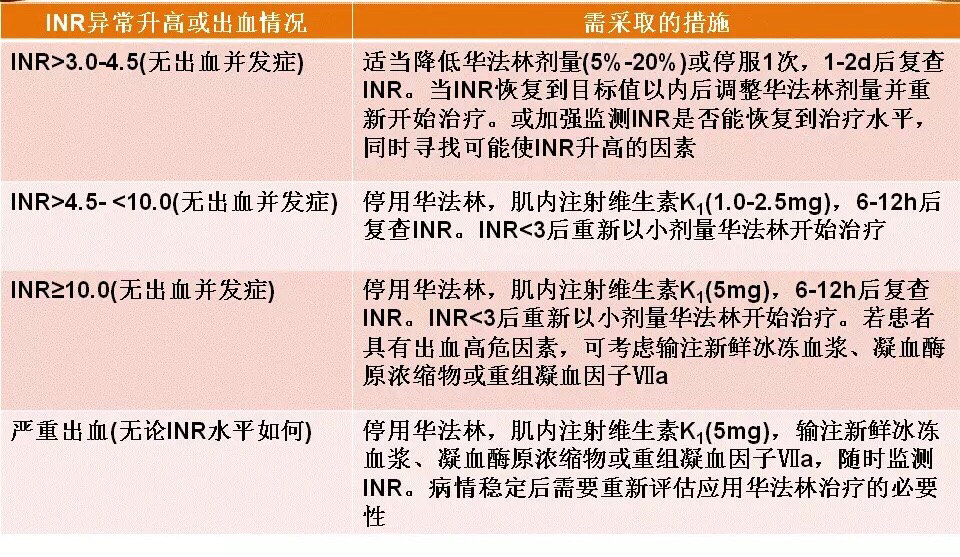 | INR异常升高或出血情况 | 需采取的措施 |
|---|---|
| INR>3.0-4.5(无出血并发症) | 适当降低华法林剂量(5%-20%)或停服1次，1-2d后复查INR。当INR恢复到目标值以内后调整华法林剂量并重新开始治疗。或加强监测INR是否能恢复到治疗水平，同时寻找可能使INR升高的因素 |
| INR>4.5- <10.0(无出血并发症) | 停用华法林，肌内注射维生素$K_1$(1.0-2.5mg)，6-12h后复查INR。INR<3后重新以小剂量华法林开始治疗 |
| INR≥10.0(无出血并发症) | 停用华法林，肌内注射维生素$K_1$(5mg)，6-12h后复查INR。INR<3后重新以小剂量华法林开始治疗。若患者具有出血高危因素，可考虑输注新鲜冰冻血浆、凝血酶原浓缩物或重组凝血因子Ⅶa |
| 严重出血(无论INR水平如何) | 停用华法林，肌内注射维生素$K_1$(5mg)，输注新鲜冰冻血浆、凝血酶原浓缩物或重组凝血因子Ⅶa，随时监测INR。病情稳定后需要重新评估应用华法林治疗的必要性 |